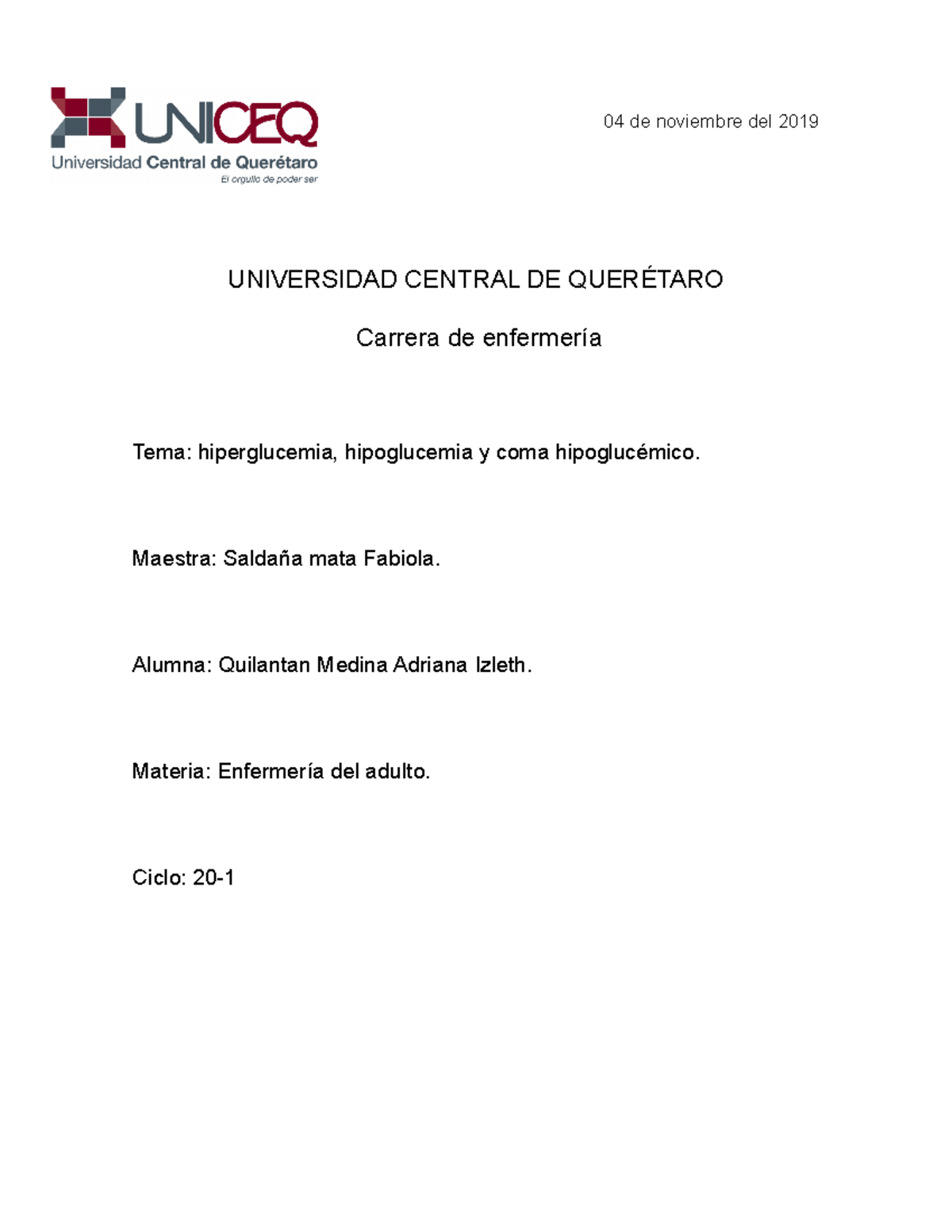 UNICEQ
Universidad Central de Querétaro
El orgullo de poder ser

04 de noviembre del 2019

UNIVERSIDAD CENTRAL DE QUERÉTARO

Carrera de enfermería

Tema: hiperglucemia, hipoglucemia y coma hipoglucémico.

Maestra: Saldaña mata Fabiola.

Alumna: Quilantan Medina Adriana Izleth.

Materia: Enfermería del adulto.

Ciclo: 20-1